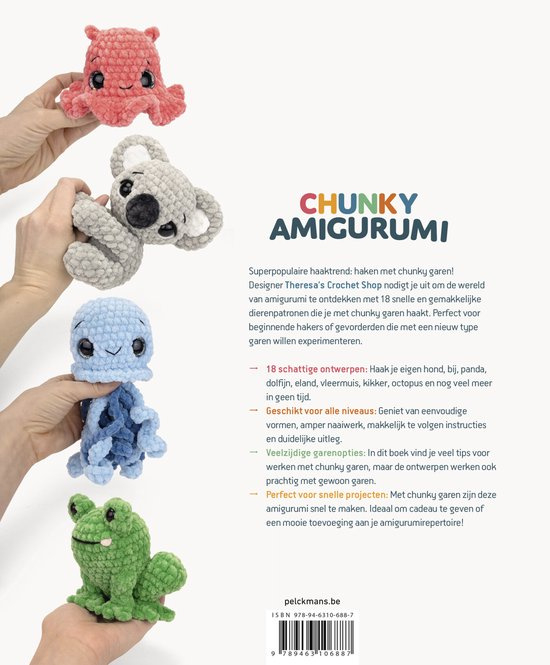 CHUNKY
AMIGURUMI

Superpopulaire haaktrend: haken met chunky garen! Designer Theresa's Crochet Shop nodigt je uit om de wereld van amigurumi te ontdekken met 18 snelle en gemakkelijke dierenpatronen die je met chunky garen haakt. Perfect voor beginnende hakers of gevorderden die met een nieuw type garen willen experimenteren.

→ 18 schattige ontwerpen: Haak je eigen hond, bij, panda, dolfijn, eland, vleermuis, kikker, octopus en nog veel meer in geen tijd.
→ Geschikt voor alle niveaus: Geniet van eenvoudige vormen, amper naaiwerk, makkelijk te volgen instructies en duidelijke uitleg.
→ Veelzijdige garenopties: In dit boek vind je veel tips voor werken met chunky garen, maar de ontwerpen werken ook prachtig met gewoon garen.
→ Perfect voor snelle projecten: Met chunky garen zijn deze amigurumi snel te maken. Ideaal om cadeau te geven of een mooie toevoeging aan je amigurumirepertoire!

pelckmans.be

ISBN 978-94-6310-688-7
9 789463 106887